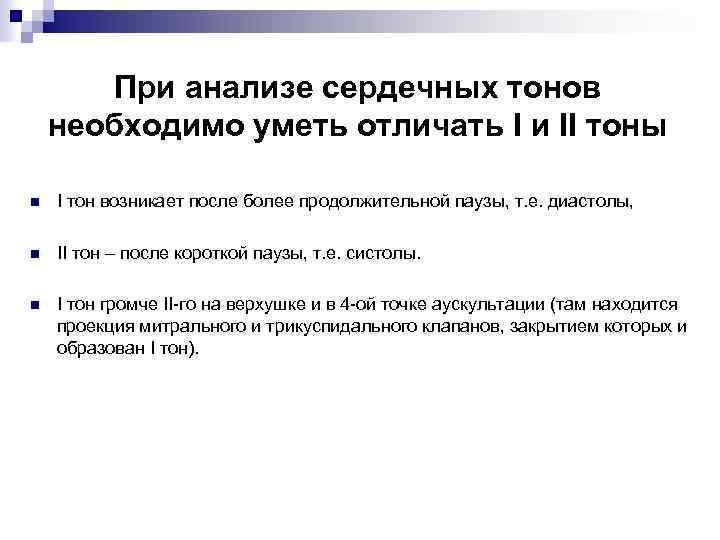 При анализе сердечных тонов необходимо уметь отличать I и II тоны

I тон возникает после более продолжительной паузы, т.е. диастолы,

II тон – после короткой паузы, т.е. систолы.

I тон громче II-го на верхушке и в 4-ой точке аускультации (там находится проекция митрального и трикуспидального клапанов, закрытием которых и образован I тон).